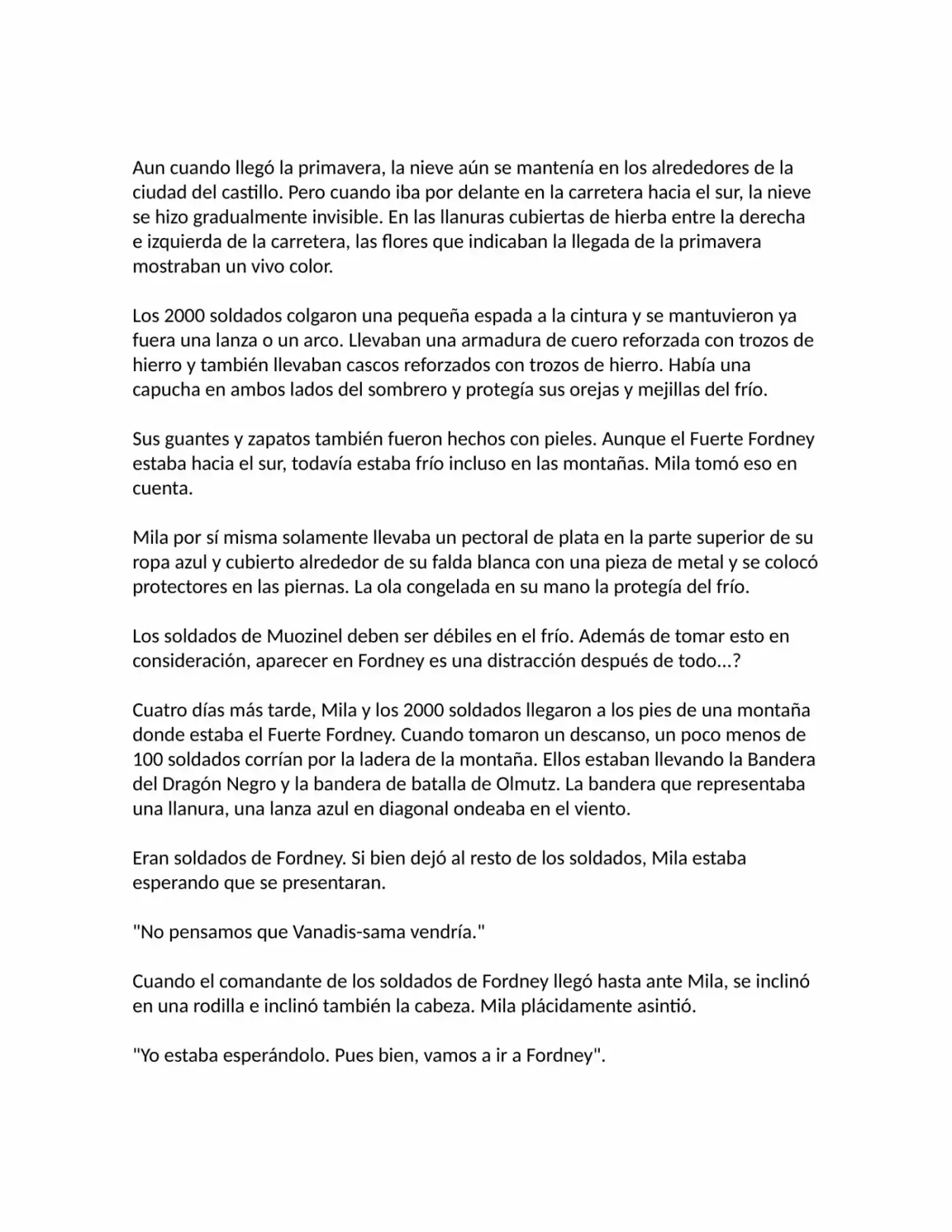 Aun cuando llegó la primavera, la nieve aún se mantenía en los alrededores de la ciudad del castillo. Pero cuando iba por delante en la carretera hacia el sur, la nieve se hizo gradualmente invisible. En las llanuras cubiertas de hierba entre la derecha e izquierda de la carretera, las flores que indicaban la llegada de la primavera mostraban un vivo color.

Los 2000 soldados colgaron una pequeña espada a la cintura y se mantuvieron ya fuera una lanza o un arco. Llevaban una armadura de cuero reforzada con trozos de hierro y también llevaban cascos reforzados con trozos de hierro. Había una capucha en ambos lados del sombrero y protegía sus orejas y mejillas del frío.

Sus guantes y zapatos también fueron hechos con pieles. Aunque el Fuerte Fordney estaba hacia el sur, todavía estaba frío incluso en las montañas. Mila tomó eso en cuenta.

Mila por sí misma solamente llevaba un pectoral de plata en la parte superior de su ropa azul y cubierto alrededor de su falda blanca con una pieza de metal y se colocó protectores en las piernas. La ola congelada en su mano la protegía del frío.

Los soldados de Muozinel deben ser débiles en el frío. Además de tomar esto en consideración, aparecer en Fordney es una distracción después de todo...?

Cuatro días más tarde, Mila y los 2000 soldados llegaron a los pies de una montaña donde estaba el Fuerte Fordney. Cuando tomaron un descanso, un poco menos de 100 soldados corrían por la ladera de la montaña. Ellos estaban llevando la Bandera del Dragón Negro y la bandera de batalla de Olmutz. La bandera que representaba una llanura, una lanza azul en diagonal ondeaba en el viento.

Eran soldados de Fordney. Si bien dejó al resto de los soldados, Mila estaba esperando que se presentaran.

"No pensamos que Vanadis-sama vendría."

Cuando el comandante de los soldados de Fordney llegó hasta ante Mila, se inclinó en una rodilla e inclinó también la cabeza. Mila plácidamente asintió.

"Yo estaba esperándolo. Pues bien, vamos a ir a Fordney".